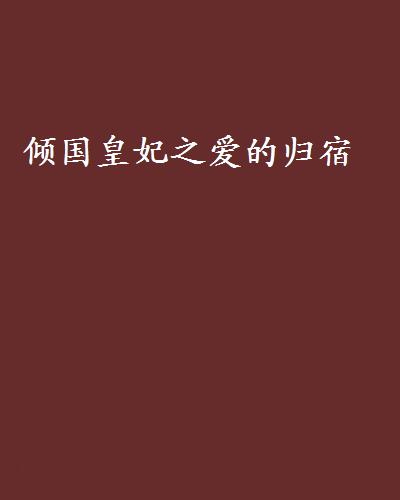 倾国皇妃之爱的归宿